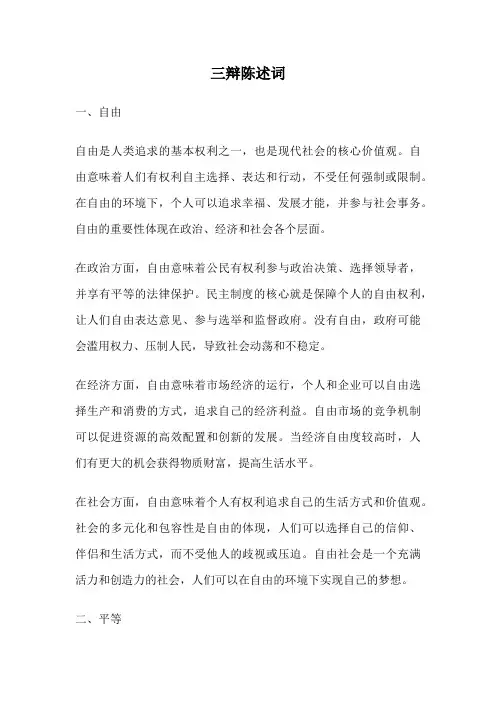 三辩陈述词

一、自由

自由是人类追求的基本权利之一，也是现代社会的核心价值观。自由意味着人们有权利自主选择、表达和行动，不受任何强制或限制。在自由的环境下，个人可以追求幸福、发展才能，并参与社会事务。自由的重要性体现在政治、经济和社会各个层面。

在政治方面，自由意味着公民有权利参与政治决策、选择领导者，并享有平等的法律保护。民主制度的核心就是保障个人的自由权利，让人们自由表达意见、参与选举和监督政府。没有自由，政府可能会滥用权力、压制人民，导致社会动荡和不稳定。

在经济方面，自由意味着市场经济的运行，个人和企业可以自由选择生产和消费的方式，追求自己的经济利益。自由市场的竞争机制可以促进资源的高效配置和创新的发展。当经济自由度较高时，人们有更大的机会获得物质财富，提高生活水平。

在社会方面，自由意味着个人有权利追求自己的生活方式和价值观。社会的多元化和包容性是自由的体现，人们可以选择自己的信仰、伴侣和生活方式，而不受他人的歧视或压迫。自由社会是一个充满活力和创造力的社会，人们可以在自由的环境下实现自己的梦想。

二、平等